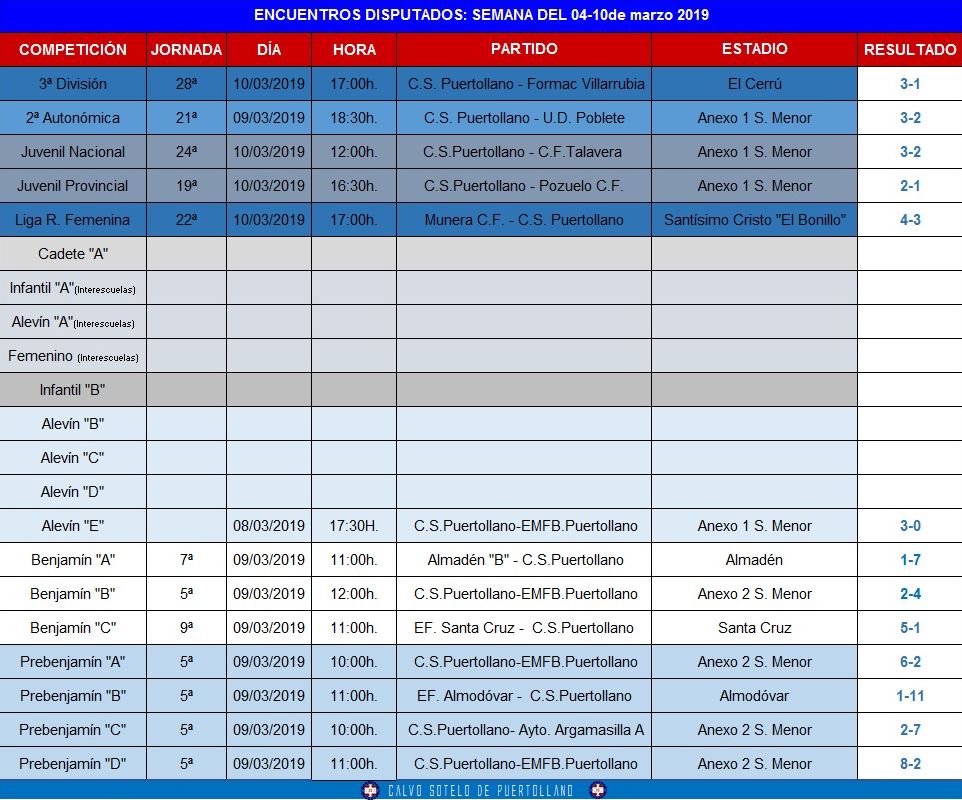 ENCUENTROS DISPUTADOS: SEMANA DEL 04-10de marzo 2019

| COMPETICIÓN | JORNADA | DÍA | HORA | PARTIDO | ESTADIO | RESULTADO |
|---|---|---|---|---|---|---|
| 3ª División | 28ª | 10/03/2019 | 17:00h. | C.S. Puertollano - Formac Villarrubia | El Cerrú | 3-1 |
| 2ª Autonómica | 21ª | 09/03/2019 | 18:30h. | C.S. Puertollano - U.D. Poblete | Anexo 1 S. Menor | 3-2 |
| Juvenil Nacional | 24ª | 10/03/2019 | 12:00h. | C.S.Puertollano - C.F.Talavera | Anexo 1 S. Menor | 3-2 |
| Juvenil Provincial | 19ª | 10/03/2019 | 16:30h. | C.S.Puertollano - Pozuelo C.F. | Anexo 1 S. Menor | 2-1 |
| Liga R. Femenina | 22ª | 10/03/2019 | 17:00h. | Munera C.F. - C.S. Puertollano | Santísimo Cristo "El Bonillo" | 4-3 |
| Cadete "A" | | | | | | |
| Infantil "A"(Interescuelas) | | | | | | |
| Alevín "A"(Interescuelas) | | | | | | |
| Femenino (Interescuelas) | | | | | | |
| Infantil "B" | | | | | | |
| Alevín "B" | | | | | | |
| Alevín "C" | | | | | | |
| Alevín "D" | | | | | | |
| Alevín "E" | | 08/03/2019 | 17:30H. | C.S.Puertollano-EMFB.Puertollano | Anexo 1 S. Menor | 3-0 |
| Benjamín "A" | 7ª | 09/03/2019 | 11:00h. | Almadén "B" - C.S.Puertollano | Almadén | 1-7 |
| Benjamín "B" | 5ª | 09/03/2019 | 12:00h. | C.S.Puertollano-EMFB.Puertollano | Anexo 2 S. Menor | 2-4 |
| Benjamín "C" | 9ª | 09/03/2019 | 11:00h. | EF. Santa Cruz - C.S.Puertollano | Santa Cruz | 5-1 |
| Prebenjamín "A" | 5ª | 09/03/2019 | 10:00h. | C.S.Puertollano-EMFB.Puertollano | Anexo 2 S. Menor | 6-2 |
| Prebenjamín "B" | 5ª | 09/03/2019 | 11:00h. | EF. Almodóvar - C.S.Puertollano | Almodóvar | 1-11 |
| Prebenjamín "C" | 5ª | 09/03/2019 | 10:00h. | C.S.Puertollano- Ayto. Argamasilla A | Anexo 2 S. Menor | 2-7 |
| Prebenjamín "D" | 5ª | 09/03/2019 | 11:00h. | C.S.Puertollano-EMFB.Puertollano | Anexo 2 S. Menor | 8-2 |

CALVO SOTELO DE PUERTOLLANO